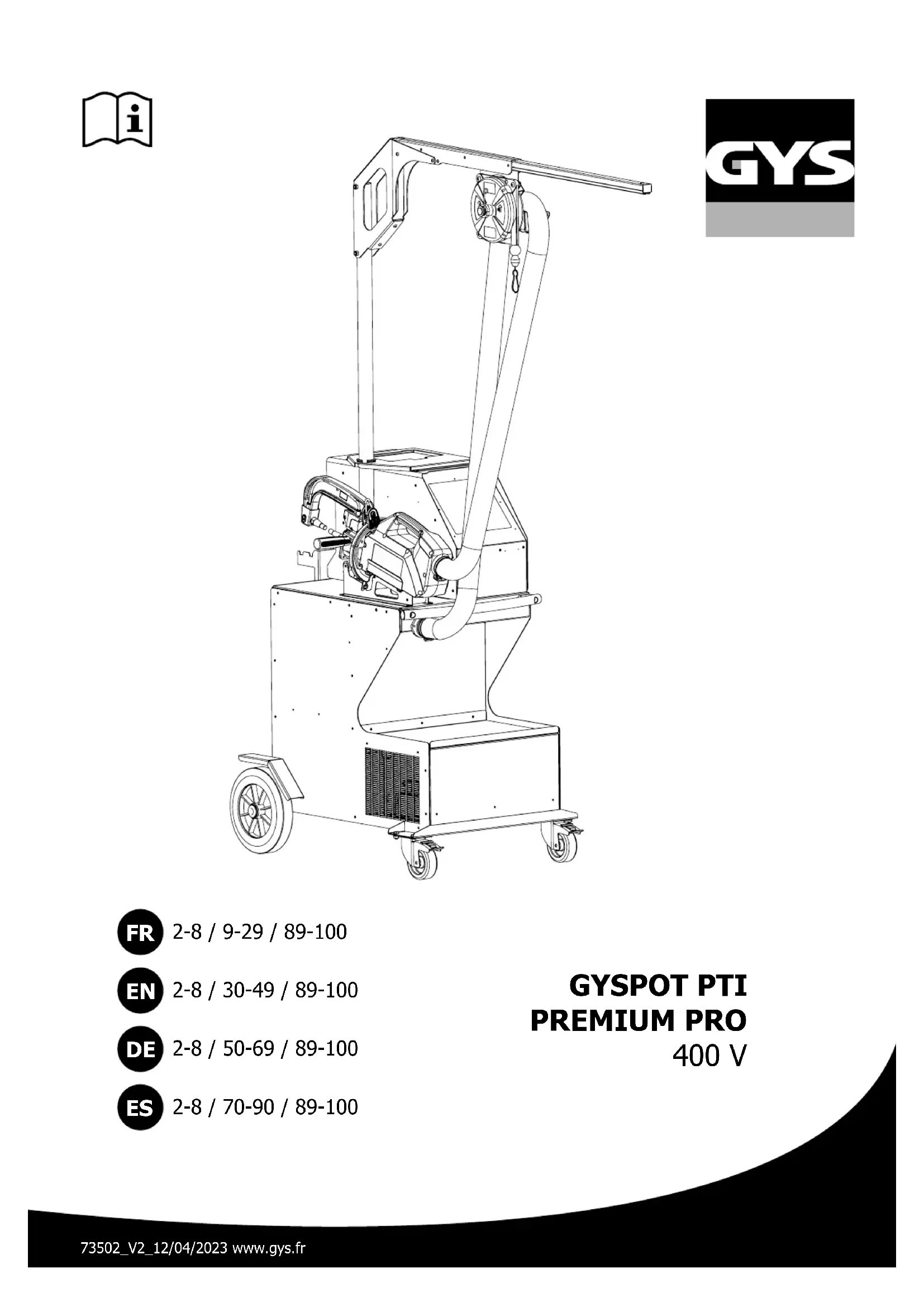 GYS

FR 2-8 / 9-29 / 89-100

EN 2-8 / 30-49 / 89-100

DE 2-8 / 50-69 / 89-100

ES 2-8 / 70-90 / 89-100

GYSPOT PTI
PREMIUM PRO
400 V

73502_V2_12/04/2023 www.gys.fr